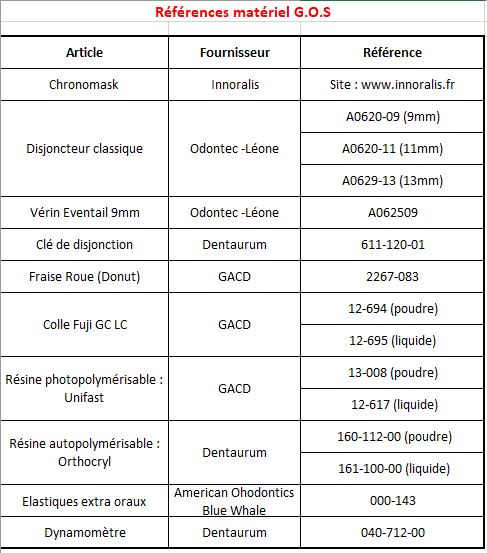 Références matériel G.O.S

| Article | Fournisseur | Référence |
|---|---|---|
| Chronomask | Innoralis | Site : www.innoralis.fr |
| Disjoncteur classique | Odontec -Léone | A0620-09 (9mm) |
| | | A0620-11 (11mm) |
| | | A0629-13 (13mm) |
| Vérin Eventail 9mm | Odontec -Léone | A062509 |
| Clé de disjonction | Dentaurum | 611-120-01 |
| Fraise Roue (Donut) | GACD | 2267-083 |
| Colle Fuji GC LC | GACD | 12-694 (poudre) |
| | | 12-695 (liquide) |
| Résine photopolymérisable : Unifast | GACD | 13-008 (poudre) |
| | | 12-617 (liquide) |
| Résine autopolymérisable : Orthocryl | Dentaurum | 160-112-00 (poudre) |
| | | 161-100-00 (liquide) |
| Elastiques extra oraux | American Ohodontics Blue Whale | 000-143 |
| Dynamomètre | Dentaurum | 040-712-00 |